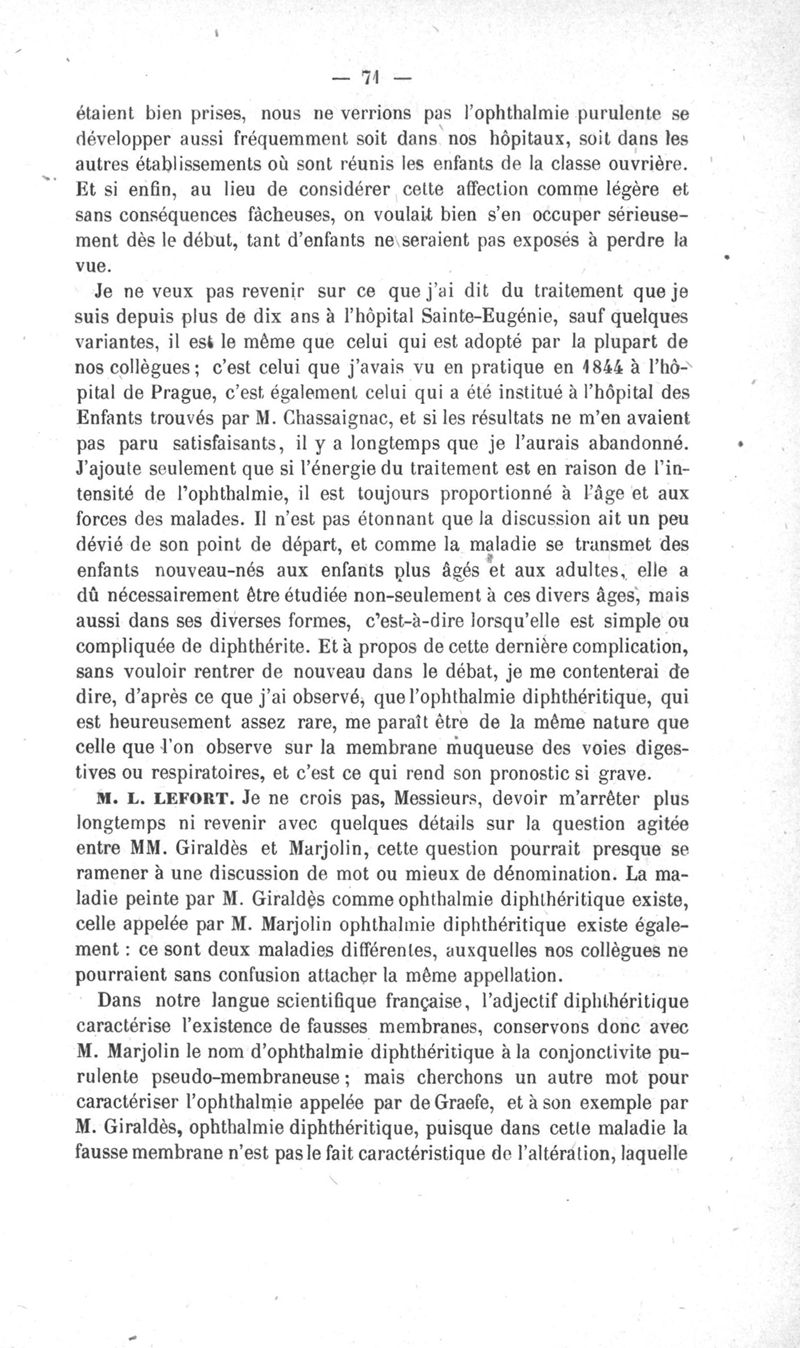 — 71 —

étaient bien prises, nous ne verrions pas l'ophthalmie purulente se développer aussi fréquemment soit dans nos hôpitaux, soit dans les autres établissements où sont réunis les enfants de la classe ouvrière. Et si enfin, au lieu de considérer cette affection comme légère et sans conséquences fâcheuses, on voulait bien s'en occuper sérieusement dès le début, tant d'enfants ne seraient pas exposés à perdre la vue.

Je ne veux pas revenir sur ce que j'ai dit du traitement que je suis depuis plus de dix ans à l'hôpital Sainte-Eugénie, sauf quelques variantes, il est le même que celui qui est adopté par la plupart de nos collègues ; c'est celui que j'avais vu en pratique en 1844 à l'hôpital de Prague, c'est également celui qui a été institué à l'hôpital des Enfants trouvés par M. Chassaignac, et si les résultats ne m'en avaient pas paru satisfaisants, il y a longtemps que je l'aurais abandonné. J'ajoute seulement que si l'énergie du traitement est en raison de l'intensité de l'ophthalmie, il est toujours proportionné à l'âge et aux forces des malades. Il n'est pas étonnant que la discussion ait un peu dévié de son point de départ, et comme la maladie se transmet des enfants nouveau-nés aux enfants plus âgés et aux adultes, elle a dû nécessairement être étudiée non-seulement à ces divers âges, mais aussi dans ses diverses formes, c'est-à-dire lorsqu'elle est simple ou compliquée de diphthérite. Et à propos de cette dernière complication, sans vouloir rentrer de nouveau dans le débat, je me contenterai de dire, d'après ce que j'ai observé, que l'ophthalmie diphthéritique, qui est heureusement assez rare, me paraît être de la même nature que celle que l'on observe sur la membrane muqueuse des voies digestives ou respiratoires, et c'est ce qui rend son pronostic si grave.

M. L. LEFORT. Je ne crois pas, Messieurs, devoir m'arrêter plus longtemps ni revenir avec quelques détails sur la question agitée entre MM. Giraldès et Marjolin, cette question pourrait presque se ramener à une discussion de mot ou mieux de dénomination. La maladie peinte par M. Giraldès comme ophthalmie diphthéritique existe, celle appelée par M. Marjolin ophthalmie diphthéritique existe également : ce sont deux maladies différentes, auxquelles nos collègues ne pourraient sans confusion attacher la même appellation.

Dans notre langue scientifique française, l'adjectif diphthéritique caractérise l'existence de fausses membranes, conservons donc avec M. Marjolin le nom d'ophthalmie diphthéritique à la conjonctivite purulente pseudo-membraneuse ; mais cherchons un autre mot pour caractériser l'ophthalmie appelée par de Graefe, et à son exemple par M. Giraldès, ophthalmie diphthéritique, puisque dans cette maladie la fausse membrane n'est pas le fait caractéristique de l'altération, laquelle